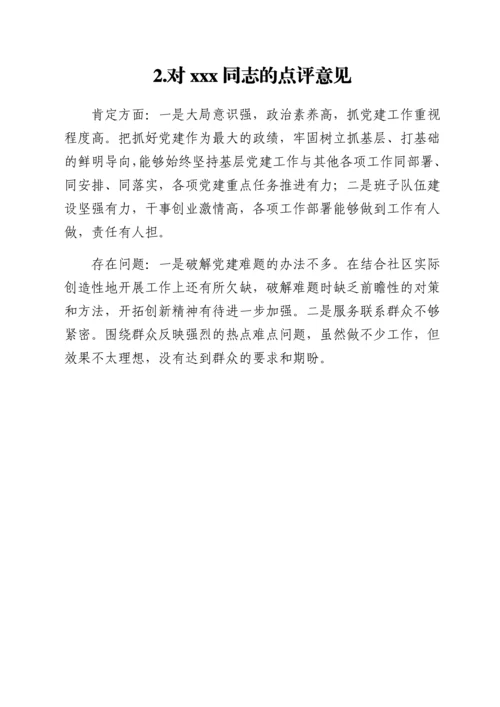 2.对 xxx 同志的点评意见

肯定方面：一是大局意识强，政治素养高，抓党建工作重视程度高。把抓好党建作为最大的政绩，牢固树立抓基层、打基础的鲜明导向，能够始终坚持基层党建工作与其他各项工作同部署、同安排、同落实，各项党建重点任务推进有力；二是班子队伍建设坚强有力，干事创业激情高，各项工作部署能够做到工作有人做，责任有人担。

存在问题：一是破解党建难题的办法不多。在结合社区实际创造性地开展工作上还有所欠缺，破解难题时缺乏前瞻性的对策和方法，开拓创新精神有待进一步加强。二是服务联系群众不够紧密。围绕群众反映强烈的热点难点问题，虽然做不少工作，但效果不太理想，没有达到群众的要求和期盼。